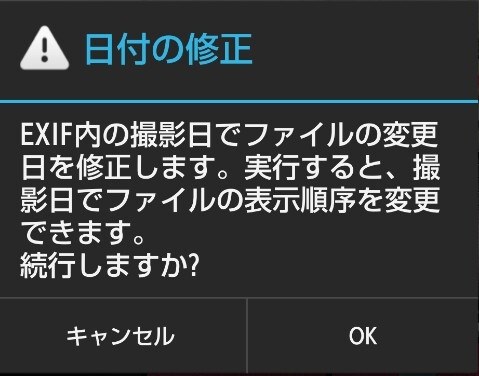 日付の修正

EXIF内の撮影日でファイルの変更日を修正します。実行すると、撮影日でファイルの表示順序を変更できます。
続行しますか?

キャンセル

OK